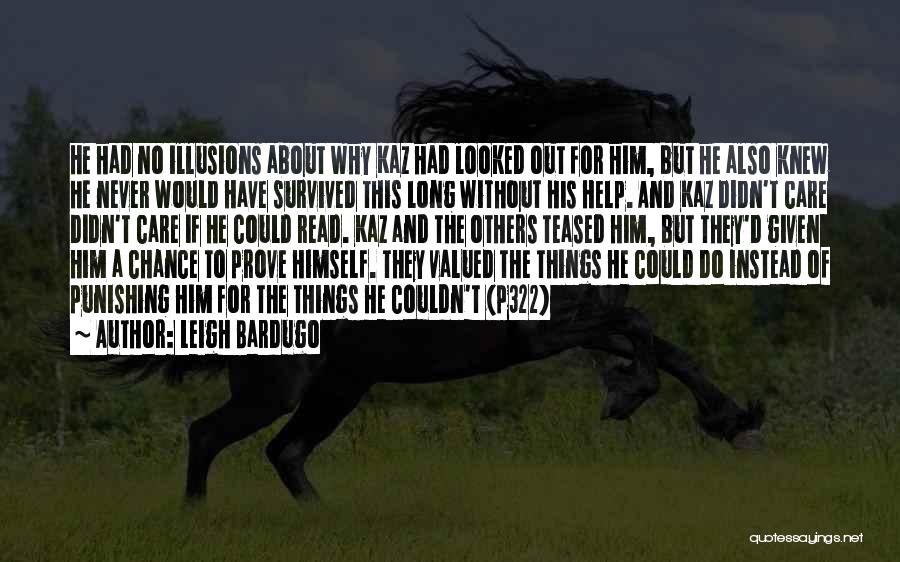 HE HAD NO ILLUSIONS ABOUT WHY KAZ HAD LOOKED OUT FOR HIM, BUT HE ALSO KNEW HE NEVER WOULD HAVE SURVIVED THIS LONG WITHOUT HIS HELP. AND KAZ DIDN'T CARE DIDN'T CARE IF HE COULD READ. KAZ AND THE OTHERS TEASED HIM, BUT THEY'D GIVEN HIM A CHANCE TO PROVE HIMSELF. THEY VALUED THE THINGS HE COULD DO INSTEAD OF PUNISHING HIM FOR THE THINGS HE COULDN'T (P322)

~ AUTHOR: LEIGH BARDUGO

quotessayings.net